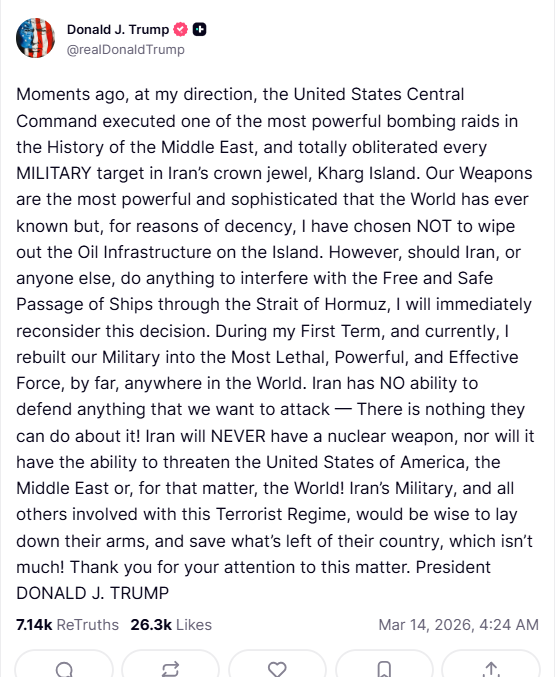 Donald J. Trump
@realDonaldTrump

Moments ago, at my direction, the United States Central Command executed one of the most powerful bombing raids in the History of the Middle East, and totally obliterated every MILITARY target in Iran's crown jewel, Kharg Island. Our Weapons are the most powerful and sophisticated that the World has ever known but, for reasons of decency, I have chosen NOT to wipe out the Oil Infrastructure on the Island. However, should Iran, or anyone else, do anything to interfere with the Free and Safe Passage of Ships through the Strait of Hormuz, I will immediately reconsider this decision. During my First Term, and currently, I rebuilt our Military into the Most Lethal, Powerful, and Effective Force, by far, anywhere in the World. Iran has NO ability to defend anything that we want to attack — There is nothing they can do about it! Iran will NEVER have a nuclear weapon, nor will it have the ability to threaten the United States of America, the Middle East or, for that matter, the World! Iran's Military, and all others involved with this Terrorist Regime, would be wise to lay down their arms, and save what's left of their country, which isn't much! Thank you for your attention to this matter. President DONALD J. TRUMP

7.14k ReTruths 26.3k Likes Mar 14, 2026, 4:24 AM